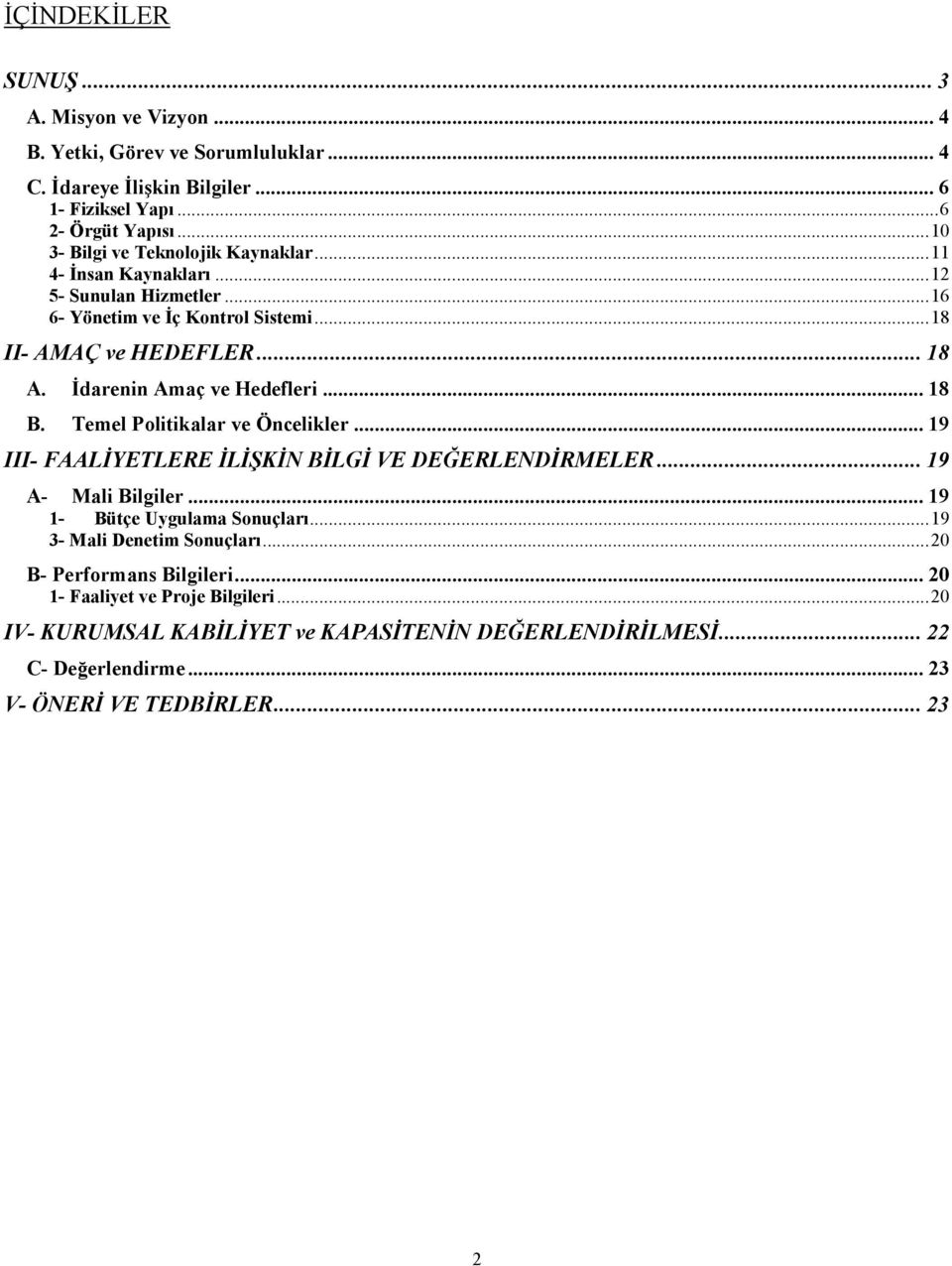 İÇİNDEKİLER

SUNUŞ ... 3
A. Misyon ve Vizyon ... 4
B. Yetki, Görev ve Sorumluluklar ... 4
C. İdareye İlişkin Bilgiler ... 6
1- Fiziksel Yapı ... 6
2- Örgüt Yapısı ... 10
3- Bilgi ve Teknolojik Kaynaklar ... 11
4- İnsan Kaynakları ... 12
5- Sunulan Hizmetler ... 16
6- Yönetim ve İç Kontrol Sistemi ... 18
II- AMAÇ ve HEDEFLER ... 18
A. İdarenin Amaç ve Hedefleri ... 18
B. Temel Politikalar ve Öncelikler ... 19
III- FAALİYETLERE İLİŞKİN BİLGİ VE DEĞERLENDİRMELER ... 19
A- Mali Bilgiler ... 19
1- Bütçe Uygulama Sonuçları ... 19
3- Mali Denetim Sonuçları ... 20
B- Performans Bilgileri ... 20
1- Faaliyet ve Proje Bilgileri ... 20
IV- KURUMSAL KABİLİYET ve KAPASİTENİN DEĞERLENDİRİLMESİ ... 22
C- Değerlendirme ... 23
V- ÖNERİ VE TEDBİRLER ... 23

2